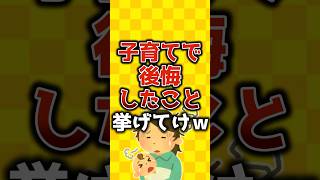 子育てで
後悔
したこと
挙げてけw